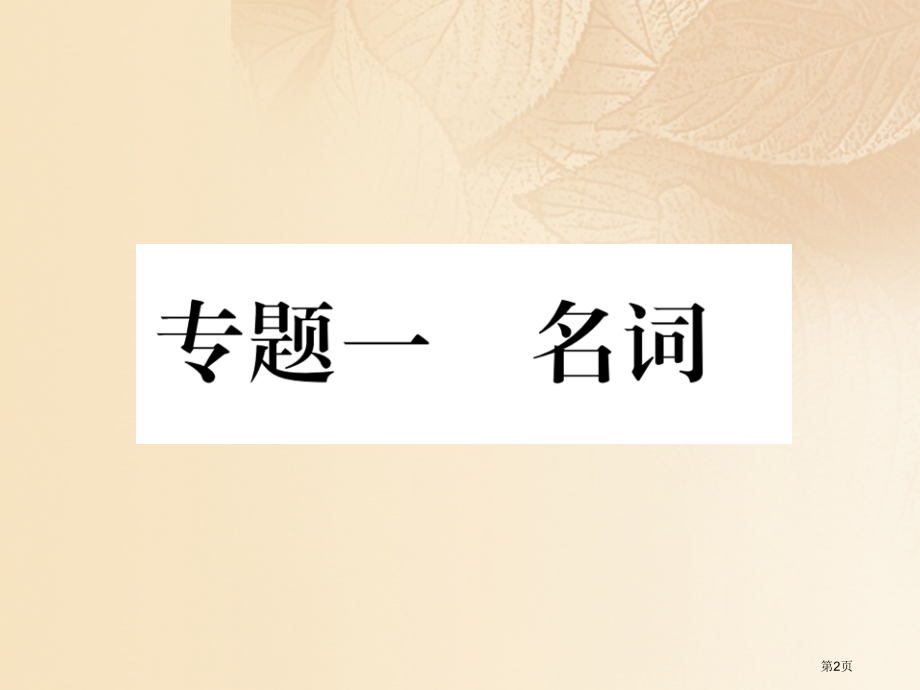 专题一　名词

第2页